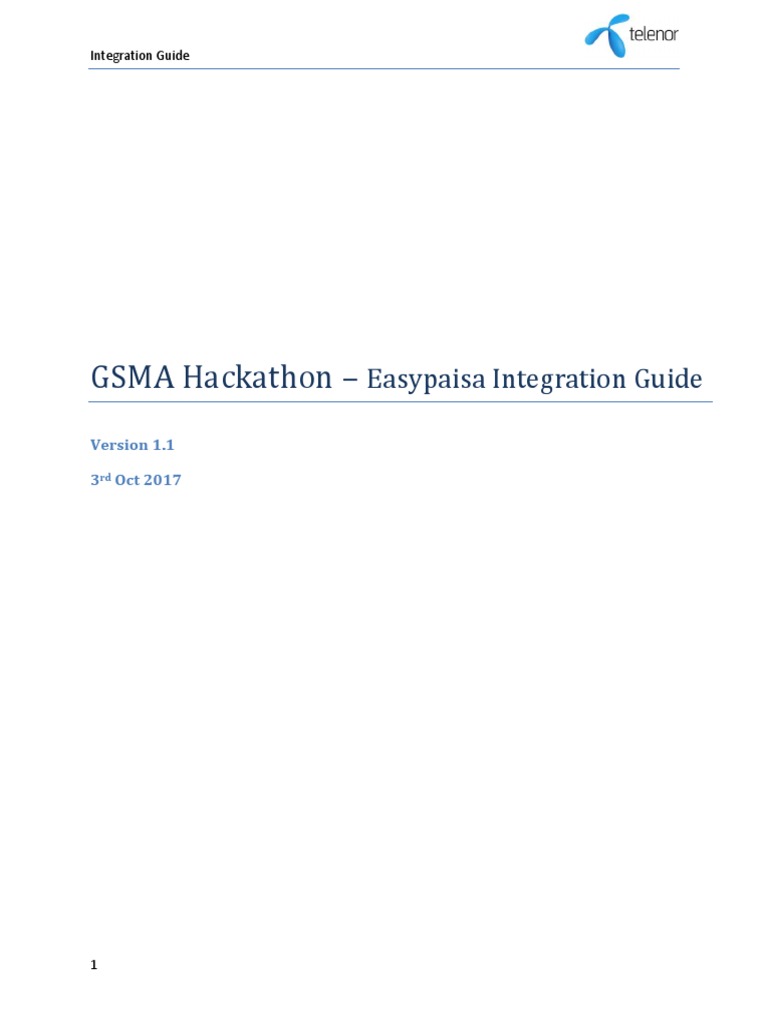 Integration Guide

telenor

GSMA Hackathon – Easypaisa Integration Guide

Version 1.1

3rd Oct 2017

1